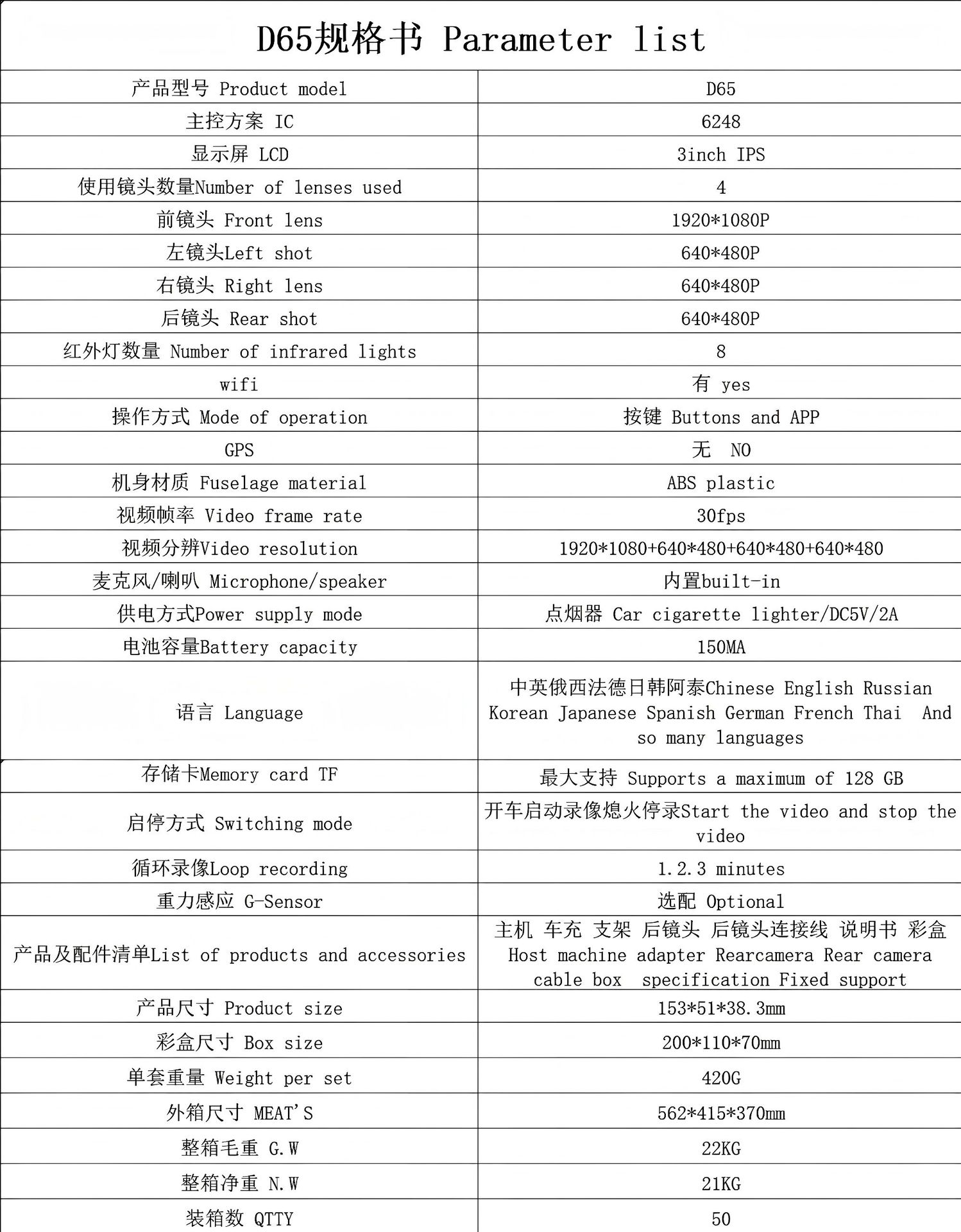 D65规格书 Parameter list

| 产品型号 Product model | D65 |
|---|---|
| 主控方案 IC | 6248 |
| 显示屏 LCD | 3inch IPS |
| 使用镜头数量Number of lenses used | 4 |
| 前镜头 Front lens | 1920*1080P |
| 左镜头Left shot | 640*480P |
| 右镜头 Right lens | 640*480P |
| 后镜头 Rear shot | 640*480P |
| 红外灯数量 Number of infrared lights | 8 |
| wifi | 有 yes |
| 操作方式 Mode of operation | 按键 Buttons and APP |
| GPS | 无 NO |
| 机身材质 Fuselage material | ABS plastic |
| 视频帧率 Video frame rate | 30fps |
| 视频分辨Video resolution | 1920*1080+640*480+640*480+640*480 |
| 麦克风/喇叭 Microphone/speaker | 内置built-in |
| 供电方式Power supply mode | 点烟器 Car cigarette lighter/DC5V/2A |
| 电池容量Battery capacity | 150MA |
| 语言 Language | 中英俄西法德日韩阿泰Chinese English Russian Korean Japanese Spanish German French Thai And so many languages |
| 存储卡Memory card TF | 最大支持 Supports a maximum of 128 GB |
| 启停方式 Switching mode | 开车启动录像熄火停录Start the video and stop the video |
| 循环录像Loop recording | 1.2.3 minutes |
| 重力感应 G-Sensor | 选配 Optional |
| 产品及配件清单List of products and accessories | 主机 车充 支架 后镜头 后镜头连接线 说明书 彩盒 Host machine adapter Rearcamera Rear camera cable box specification Fixed support |
| 产品尺寸 Product size | 153*51*38.3mm |
| 彩盒尺寸 Box size | 200*110*70mm |
| 单套重量 Weight per set | 420G |
| 外箱尺寸 MEAT'S | 562*415*370mm |
| 整箱毛重 G.W | 22KG |
| 整箱净重 N.W | 21KG |
| 装箱数 QTTY | 50 |